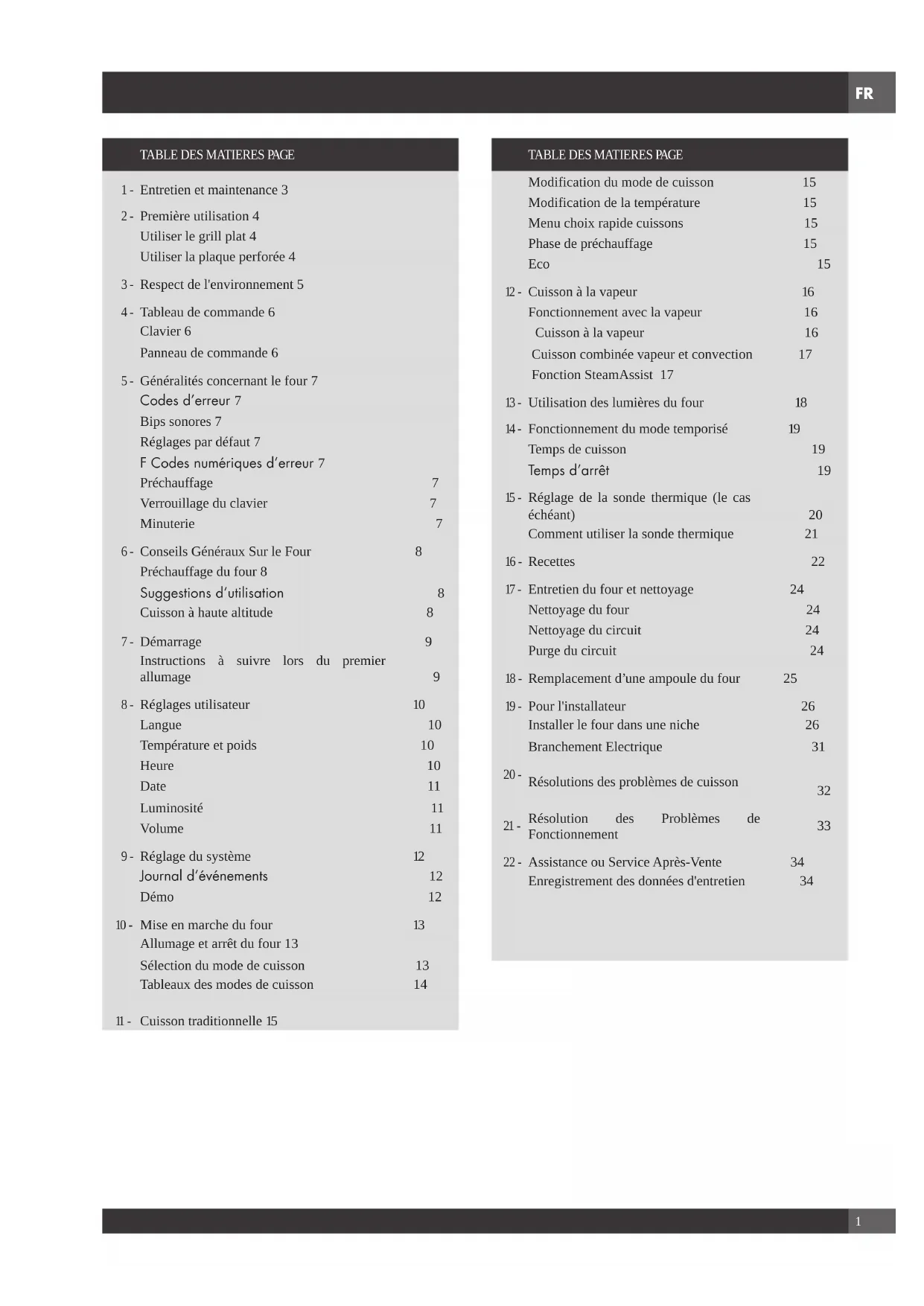 FR

TABLE DES MATIERES PAGE

1 - Entretien et maintenance 3

2 - Première utilisation 4
Utiliser le grill plat 4
Utiliser la plaque perforée 4

3 - Respect de l'environnement 5

4 - Tableau de commande 6
Clavier 6
Panneau de commande 6

5 - Généralités concernant le four 7
Codes d'erreur 7
Bips sonores 7
Réglages par défaut 7
F Codes numériques d'erreur 7
Préchauffage 7
Verrouillage du clavier 7
Minuterie 7

6 - Conseils Généraux Sur le Four 8
Préchauffage du four 8
Suggestions d'utilisation 8
Cuisson à haute altitude 8

7 - Démarrage 9
Instructions à suivre lors du premier allumage 9

8 - Réglages utilisateur 10
Langue 10
Température et poids 10
Heure 10
Date 11
Luminosité 11
Volume 11

9 - Réglage du système 12
Journal d'événements 12
Démo 12

10 - Mise en marche du four 13
Allumage et arrêt du four 13
Sélection du mode de cuisson 13
Tableaux des modes de cuisson 14

11 - Cuisson traditionnelle 15

TABLE DES MATIERES PAGE

Modification du mode de cuisson 15
Modification de la température 15
Menu choix rapide cuissons 15
Phase de préchauffage 15
Eco 15

12 - Cuisson à la vapeur 16
Fonctionnement avec la vapeur 16
Cuisson à la vapeur 16
Cuisson combinée vapeur et convection 17
Fonction SteamAssist 17

13 - Utilisation des lumières du four 18

14 - Fonctionnement du mode temporisé 19
Temps de cuisson 19
Temps d'arrêt 19

15 - Réglage de la sonde thermique (le cas échéant) 20
Comment utiliser la sonde thermique 21

16 - Recettes 22

17 - Entretien du four et nettoyage 24
Nettoyage du four 24
Nettoyage du circuit 24
Purge du circuit 24

18 - Remplacement d'une ampoule du four 25

19 - Pour l'installateur 26
Installer le four dans une niche 26
Branchement Electrique 31

20 - Résolutions des problèmes de cuisson 32

21 - Résolution des Problèmes de Fonctionnement 33

22 - Assistance ou Service Après-Vente 34
Enregistrement des données d'entretien 34

1